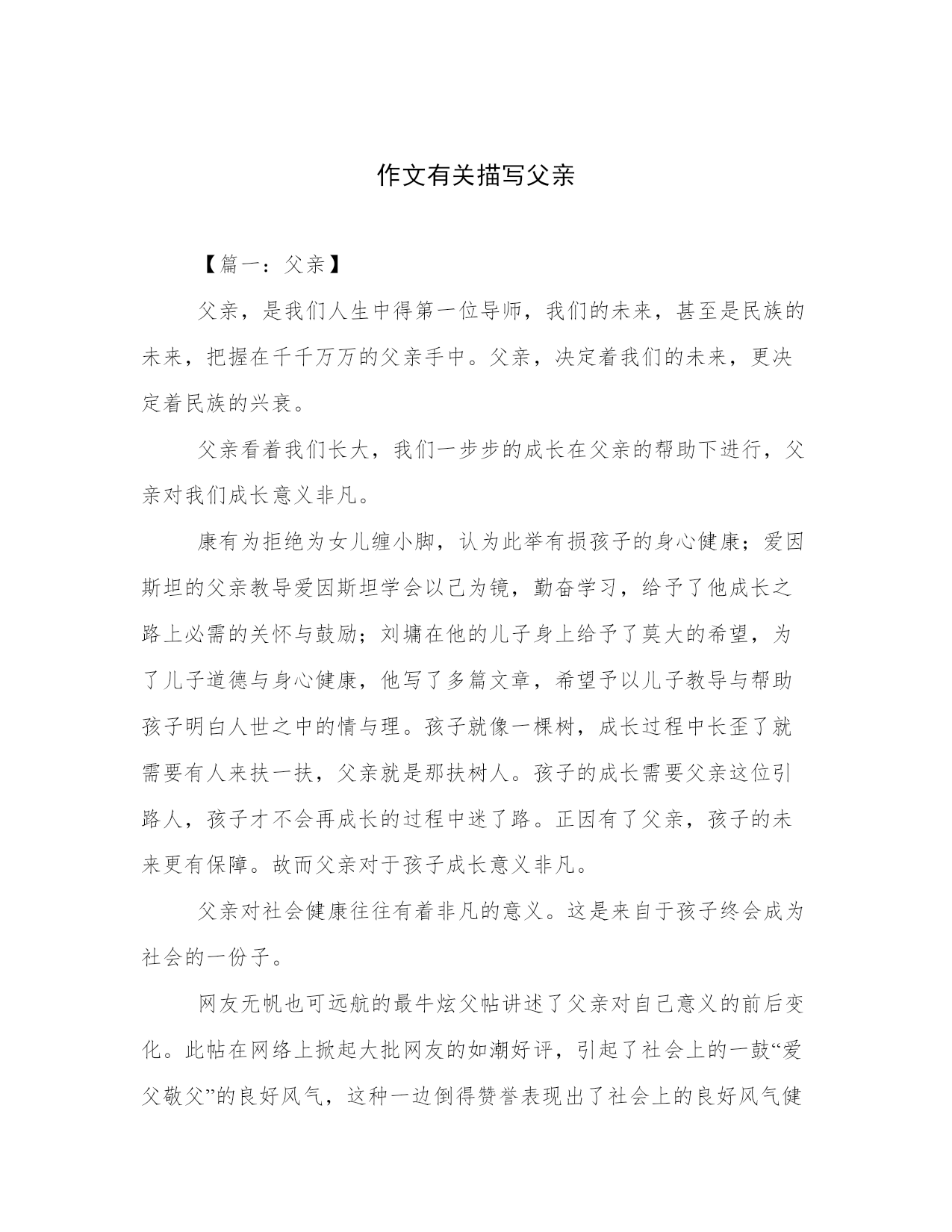 作文有关描写父亲

【篇一：父亲】

父亲，是我们人生中得第一位导师，我们的未来，甚至是民族的未来，把握在千千万万的父亲手中。父亲，决定着我们的未来，更决定着民族的兴衰。

父亲看着我们长大，我们一步步的成长在父亲的帮助下进行，父亲对我们成长意义非凡。

康有为拒绝为女儿缠小脚，认为此举有损孩子的身心健康；爱因斯坦的父亲教导爱因斯坦学会以己为镜，勤奋学习，给予了他成长之路上必需的关怀与鼓励；刘墉在他的儿子身上给予了莫大的希望，为了儿子道德与身心健康，他写了多篇文章，希望予以儿子教导与帮助孩子明白人世之中的情与理。孩子就像一棵树，成长过程中长歪了就需要有人来扶一扶，父亲就是那扶树人。孩子的成长需要父亲这位引路人，孩子才不会再成长的过程中迷了路。正因有了父亲，孩子的未来更有保障。故而父亲对于孩子成长意义非凡。

父亲对社会健康往往有着非凡的意义。这是来自于孩子终会成为社会的一份子。

网友无帆也可远航的最牛炫父帖讲述了父亲对自己意义的前后变化。此帖在网络上掀起大批网友的如潮好评，引起了社会上的一鼓“爱父敬父”的良好风气，这种一边倒得赞誉表现出了社会上的良好风气健